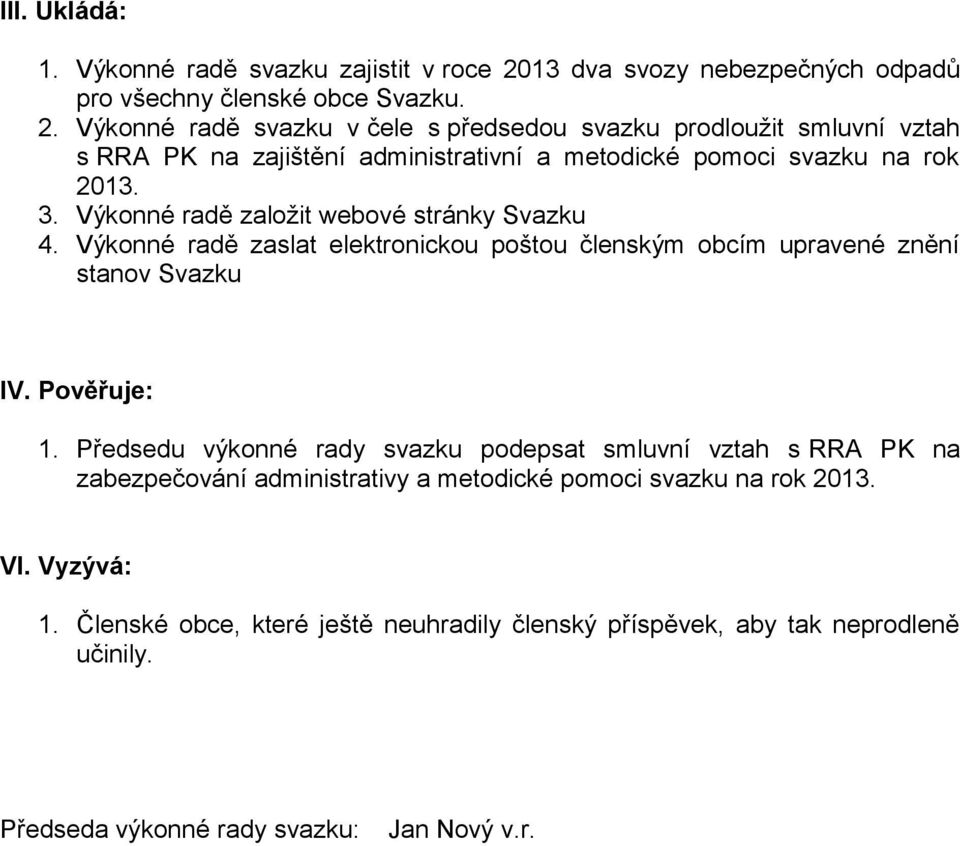 III. Ukládá:

1. Výkonné radě svazku zajistit v roce 2013 dva svozy nebezpečných odpadů pro všechny členské obce Svazku.
2. Výkonné radě svazku v čele s předsedou svazku prodloužit smluvní vztah s RRA PK na zajištění administrativní a metodické pomoci svazku na rok 2013.
3. Výkonné radě založit webové stránky Svazku
4. Výkonné radě zaslat elektronickou poštou členským obcím upravené znění stanov Svazku

IV. Pověřuje:

1. Předsedu výkonné rady svazku podepsat smluvní vztah s RRA PK na zabezpečování administrativy a metodické pomoci svazku na rok 2013.

VI. Vyzývá:

1. Členské obce, které ještě neuhradily členský příspěvek, aby tak neprodleně učinily.

Předseda výkonné rady svazku: Jan Nový v.r.